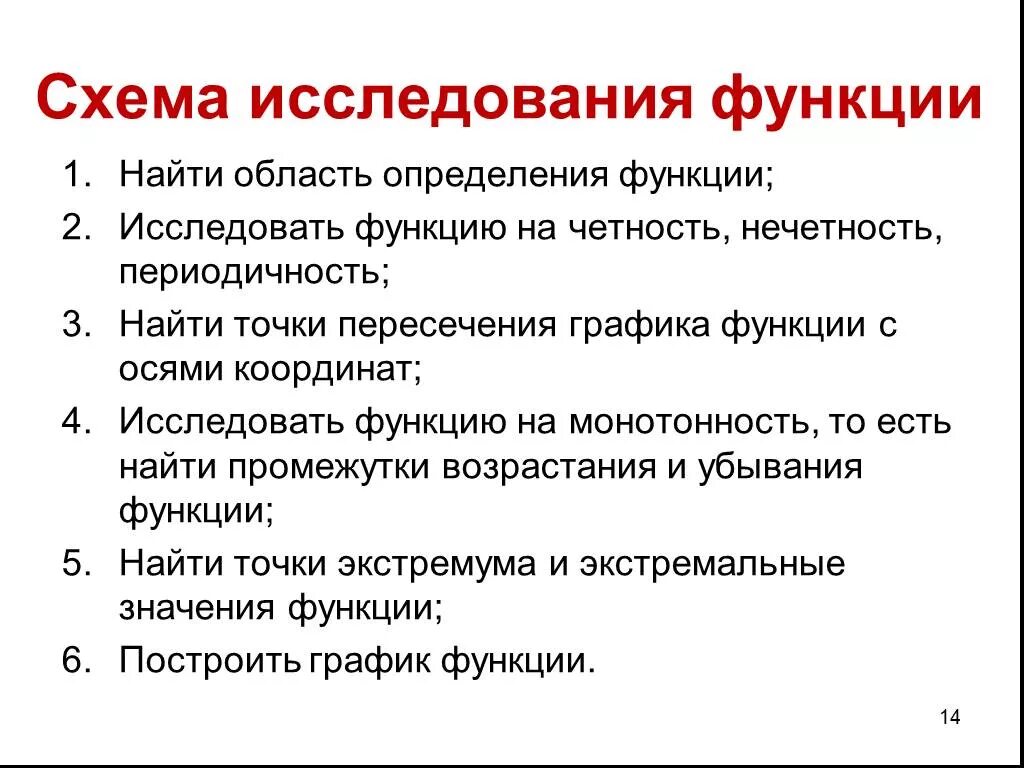 Схема исследования функции

1. Найти область определения функции;
2. Исследовать функцию на четность, нечетность, периодичность;
3. Найти точки пересечения графика функции с осями координат;
4. Исследовать функцию на монотонность, то есть найти промежутки возрастания и убывания функции;
5. Найти точки экстремума и экстремальные значения функции;
6. Построить график функции.

14